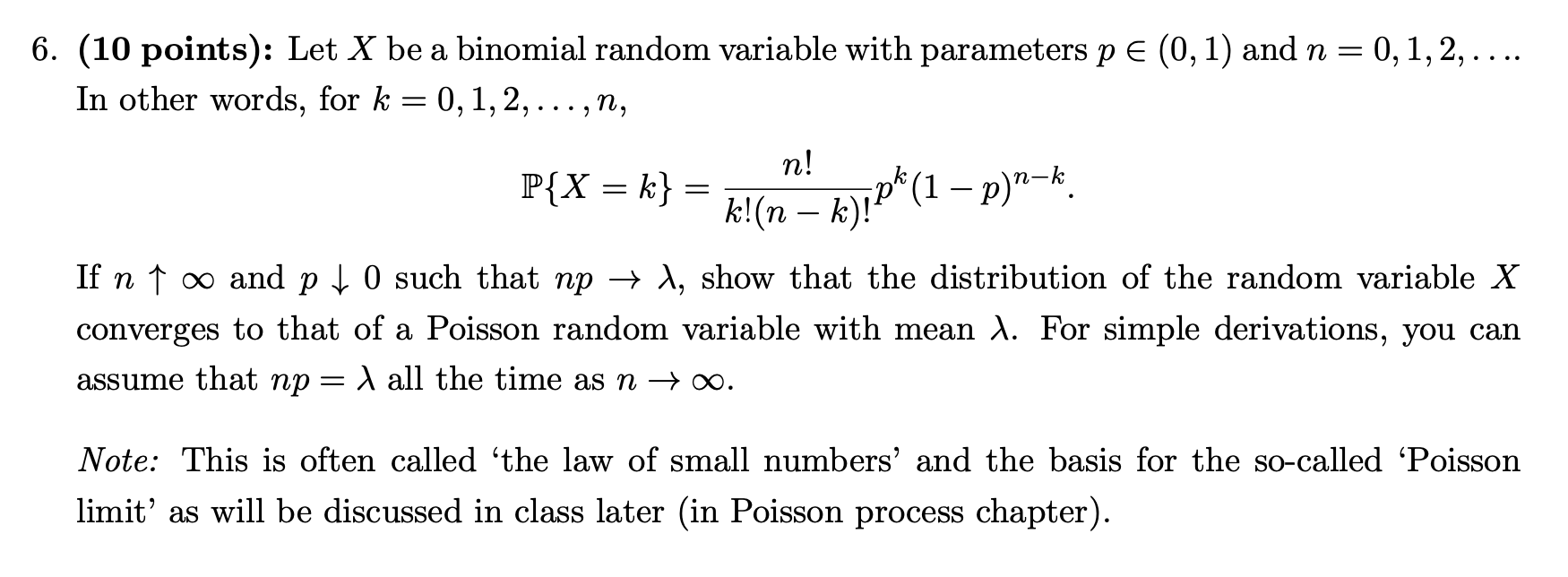 6. **(10 points):** Let $X$ be a binomial random variable with parameters $p \in (0,1)$ and $n = 0, 1, 2, \ldots$. In other words, for $k = 0, 1, 2, \ldots, n$,

$$\mathbb{P}\{X = k\} = \frac{n!}{k!(n-k)!} p^k (1-p)^{n-k}.$$

If $n \uparrow \infty$ and $p \downarrow 0$ such that $np \to \lambda$, show that the distribution of the random variable $X$ converges to that of a Poisson random variable with mean $\lambda$. For simple derivations, you can assume that $np = \lambda$ all the time as $n \to \infty$.

*Note:* This is often called 'the law of small numbers' and the basis for the so-called 'Poisson limit' as will be discussed in class later (in Poisson process chapter).